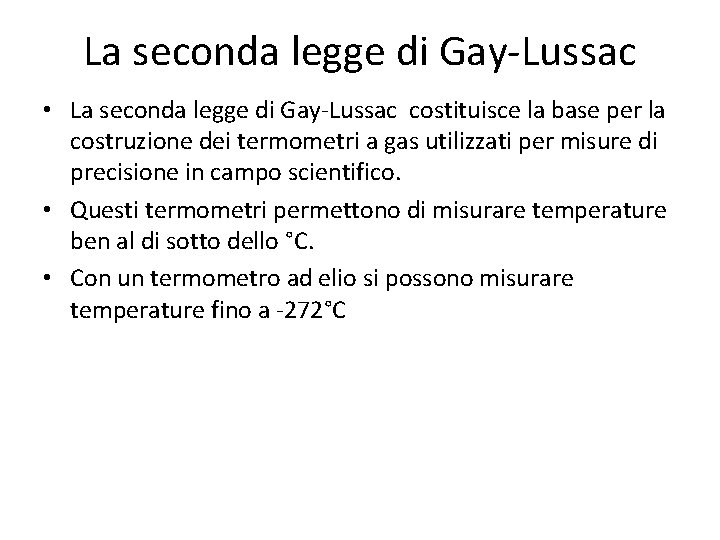 La seconda legge di Gay-Lussac

• La seconda legge di Gay-Lussac costituisce la base per la costruzione dei termometri a gas utilizzati per misure di precisione in campo scientifico.

• Questi termometri permettono di misurare temperature ben al di sotto dello °C.

• Con un termometro ad elio si possono misurare temperature fino a -272°C